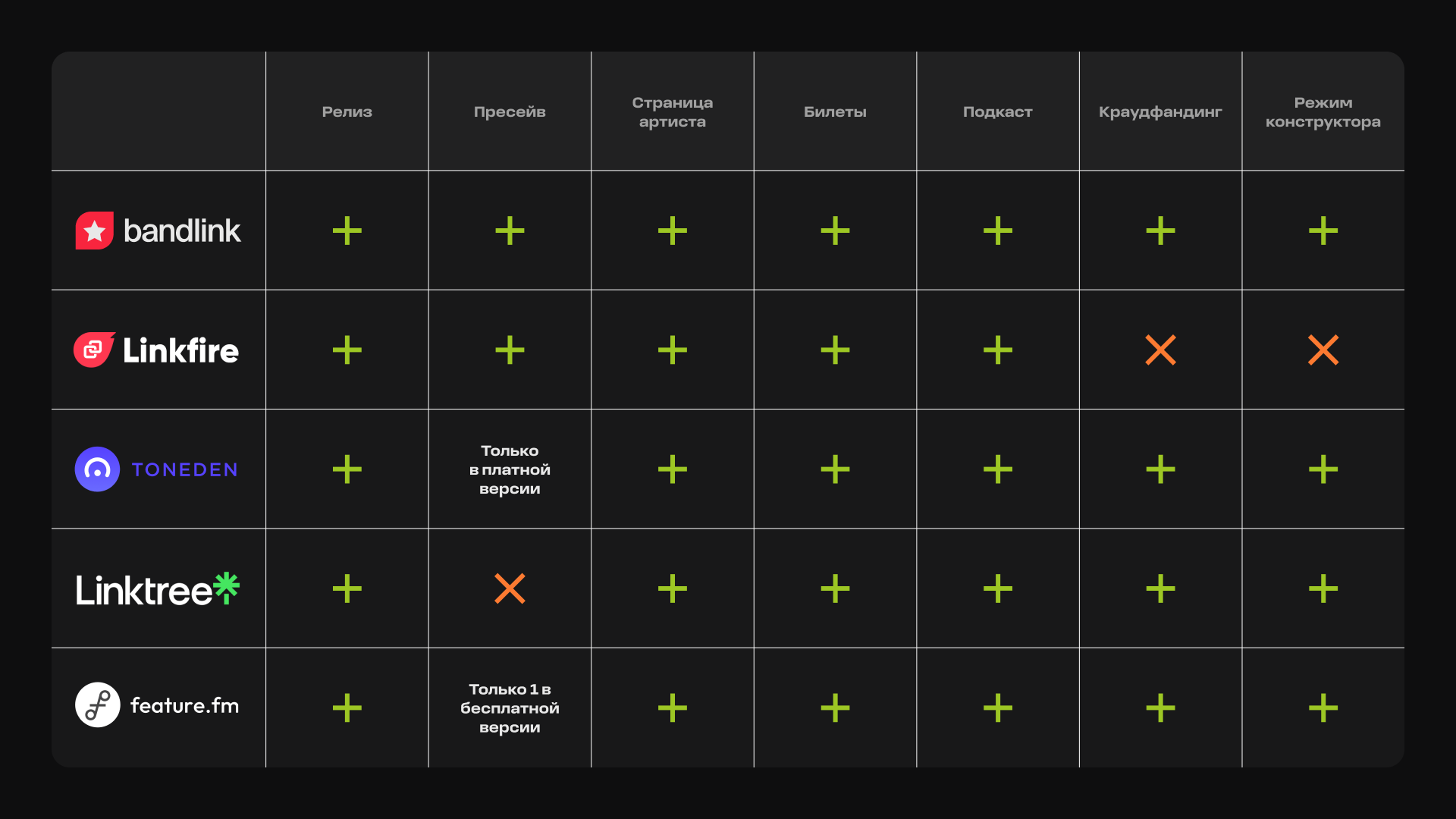 |  | Релиз | Пресейв | Страница артиста | Билеты | Подкаст | Краудфандинг | Режим конструктора |
|---|---|---|---|---|---|---|---|
| bandlink | + | + | + | + | + | + | + |
| Linkfire | + | + | + | + | + | × | × |
| TONEDEN | + | Только в платной версии | + | + | + | + | + |
| Linktree | + | × | + | + | + | + | + |
| feature.fm | + | Только 1 в бесплатной версии | + | + | + | + | + |